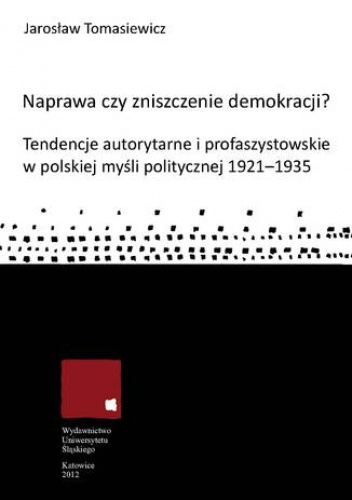 Jarosław Tomasiewicz

Naprawa czy zniszczenie demokracji?

Tendencje autorytarne i profaszystowskie w polskiej myśli politycznej 1921–1935

Wydawnictwo Uniwersytetu Śląskiego

Katowice 2012